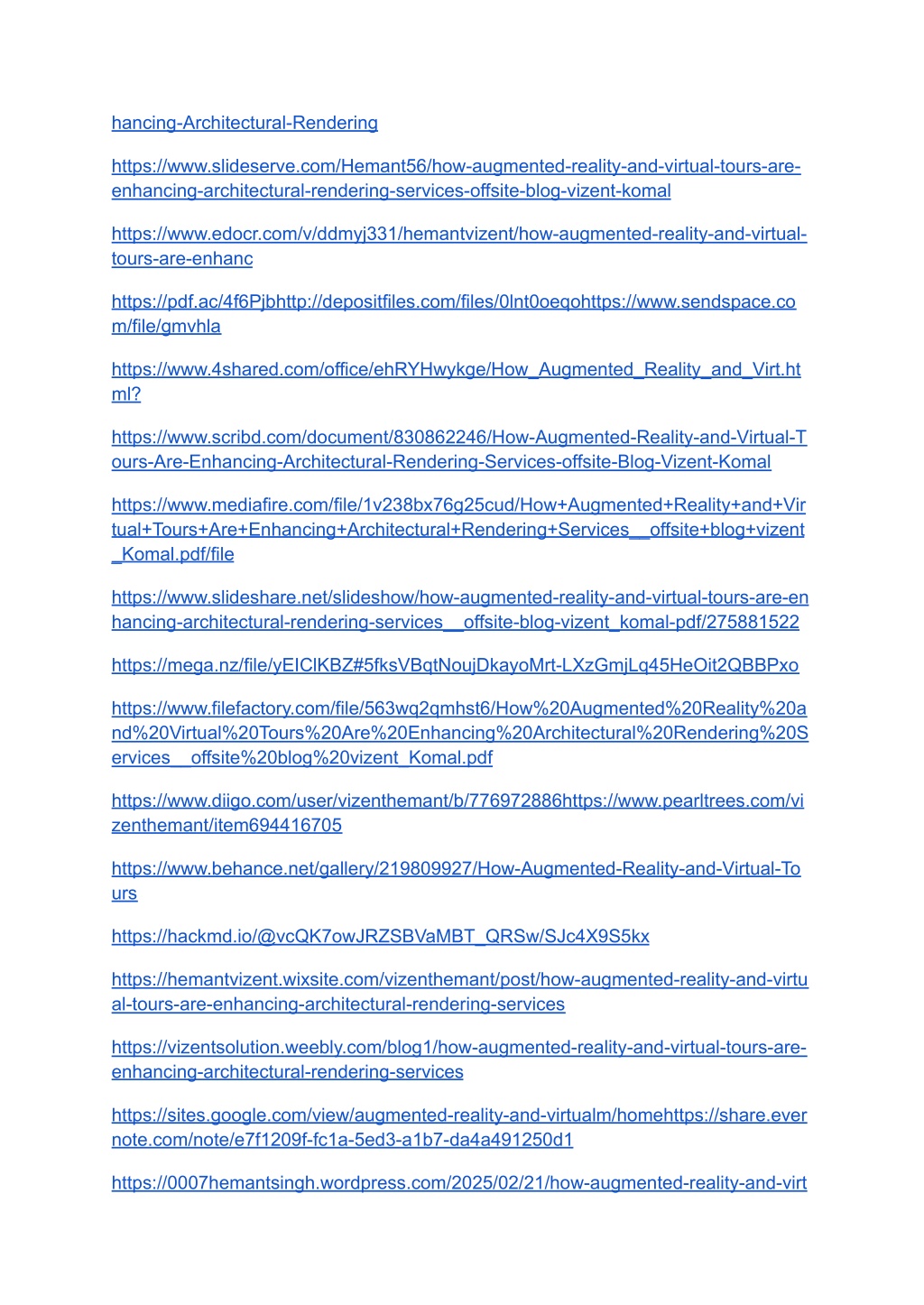 hancing-Architectural-Rendering

https://www.slideserve.com/Hemant56/how-augmented-reality-and-virtual-tours-are-enhancing-architectural-rendering-services-offsite-blog-vizent-komal

https://www.edocr.com/v/ddmyj331/hemantvizent/how-augmented-reality-and-virtual-tours-are-enhanc

https://pdf.ac/4f6Pjbhttp://depositfiles.com/files/0lnt0oeqohttps://www.sendspace.com/file/gmvhla

https://www.4shared.com/office/ehRYHwykge/How_Augmented_Reality_and_Virt.html?

https://www.scribd.com/document/830862246/How-Augmented-Reality-and-Virtual-Tours-Are-Enhancing-Architectural-Rendering-Services-offsite-Blog-Vizent-Komal

https://www.mediafire.com/file/1v238bx76g25cud/How+Augmented+Reality+and+Virtual+Tours+Are+Enhancing+Architectural+Rendering+Services__offsite+blog+vizent_Komal.pdf/file

https://www.slideshare.net/slideshow/how-augmented-reality-and-virtual-tours-are-enhancing-architectural-rendering-services__offsite-blog-vizent_komal-pdf/275881522

https://mega.nz/file/yEIClKBZ#5fksVBqtNoujDkayoMrt-LXzGmjLq45HeOit2QBBPxo

https://www.filefactory.com/file/563wq2qmhst6/How%20Augmented%20Reality%20and%20Virtual%20Tours%20Are%20Enhancing%20Architectural%20Rendering%20Services__offsite%20blog%20vizent_Komal.pdf

https://www.diigo.com/user/vizenthemant/b/776972886https://www.pearltrees.com/vizenthemant/item694416705

https://www.behance.net/gallery/219809927/How-Augmented-Reality-and-Virtual-Tours

https://hackmd.io/@vcQK7owJRZSBVaMBT_QRSw/SJc4X9S5kx

https://hemantvizent.wixsite.com/vizenthemant/post/how-augmented-reality-and-virtual-tours-are-enhancing-architectural-rendering-services

https://vizentsolution.weebly.com/blog1/how-augmented-reality-and-virtual-tours-are-enhancing-architectural-rendering-services

https://sites.google.com/view/augmented-reality-and-virtualm/homehttps://share.evernote.com/note/e7f1209f-fc1a-5ed3-a1b7-da4a491250d1

https://0007hemantsingh.wordpress.com/2025/02/21/how-augmented-reality-and-virt